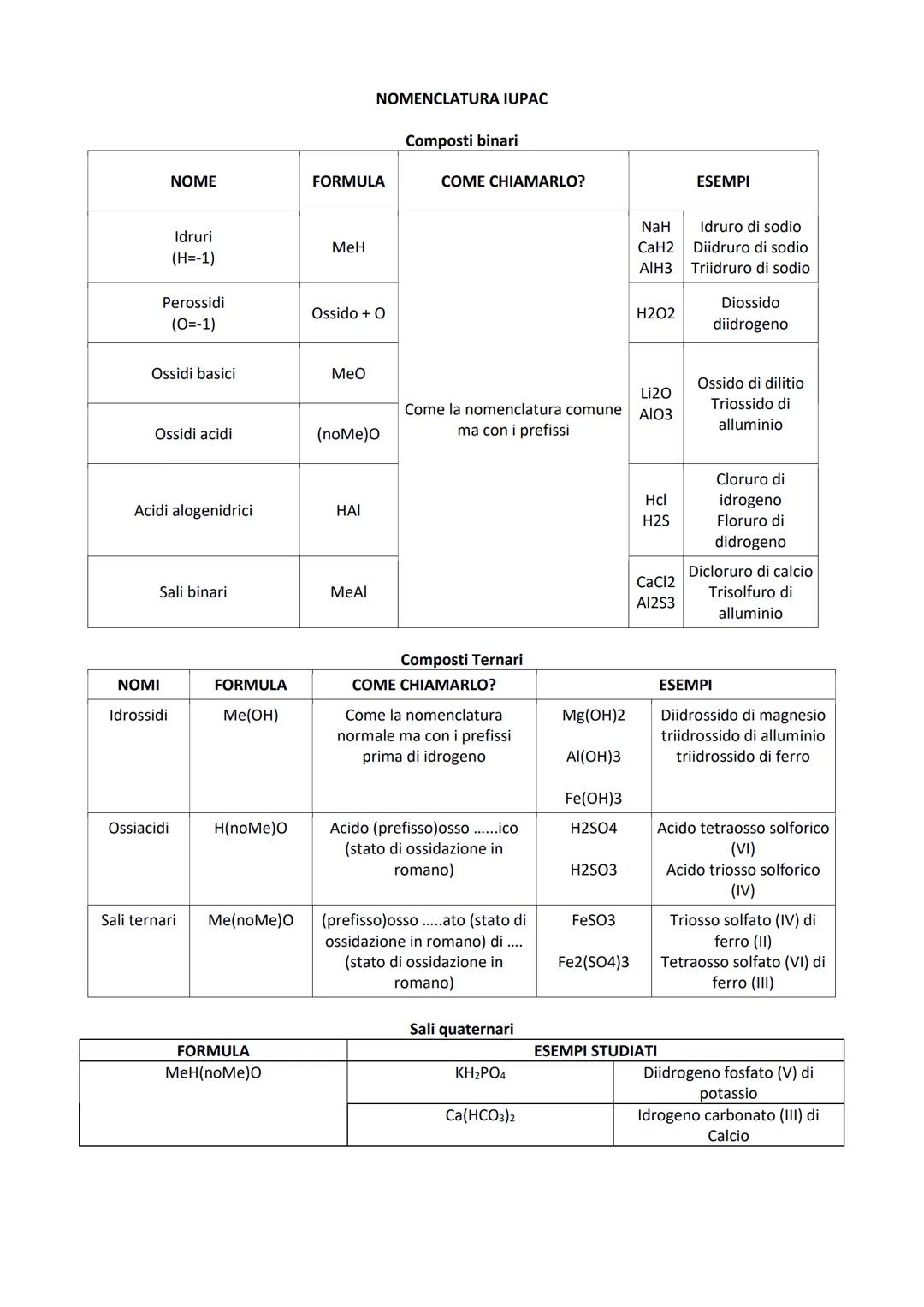 NOMENCLATURA IUPAC

Composti binari

| NOME | FORMULA | COME CHIAMARLO? | ESEMPI | |
|---|---|---|---|---|
| Idruri (H=-1) | MeH | Come la nomenclatura comune ma con i prefissi | NaH CaH2 AlH3 | Idruro di sodio Diidruro di sodio Triidruro di sodio |
| Perossidi (O=-1) | Ossido + O | | H2O2 | Diossido diidrogeno |
| Ossidi basici | MeO | | Li2O AlO3 | Ossido di dilitio Triossido di alluminio |
| Ossidi acidi | (noMe)O | | | |
| Acidi alogenidrici | HAl | | Hcl H2S | Cloruro di idrogeno Floruro di didrogeno |
| Sali binari | MeAl | | CaCl2 Al2S3 | Dicloruro di calcio Trisolfuro di alluminio |

Composti Ternari

| NOMI | FORMULA | COME CHIAMARLO? | ESEMPI | |
|---|---|---|---|---|
| Idrossidi | Me(OH) | Come la nomenclatura normale ma con i prefissi prima di idrogeno | Mg(OH)2 Al(OH)3 Fe(OH)3 | Diidrossido di magnesio triidrossido di alluminio triidrossido di ferro |
| Ossiacidi | H(noMe)O | Acido (prefisso)osso ......ico (stato di ossidazione in romano) | H2SO4 H2SO3 | Acido tetraosso solforico (VI) Acido triosso solforico (IV) |
| Sali ternari | Me(noMe)O | (prefisso)osso .....ato (stato di ossidazione in romano) di .... (stato di ossidazione in romano) | FeSO3 Fe2(SO4)3 | Triosso solfato (IV) di ferro (II) Tetraosso solfato (VI) di ferro (III) |

Sali quaternari

| FORMULA | ESEMPI STUDIATI | |
|---|---|---|
| MeH(noMe)O | $KH_2PO_4$ | Diidrogeno fosfato (V) di potassio |
| | $Ca(HCO_3)_2$ | Idrogeno carbonato (III) di Calcio |